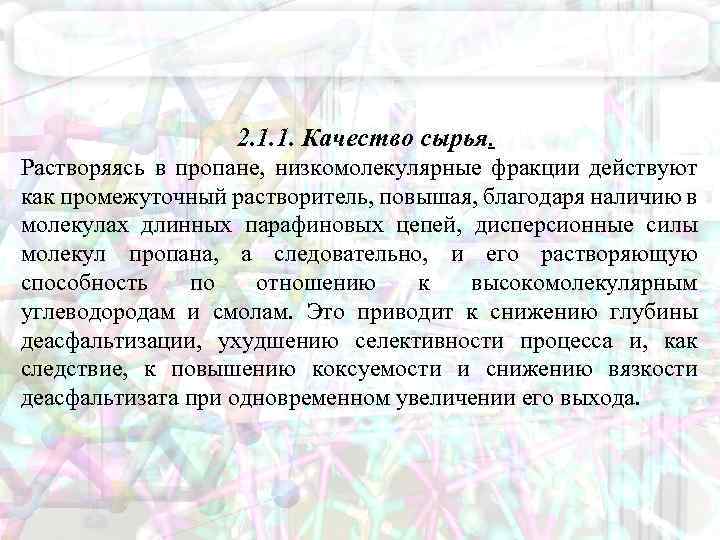 2.1.1. Качество сырья.

Растворяясь в пропане, низкомолекулярные фракции действуют как промежуточный растворитель, повышая, благодаря наличию в молекулах длинных парафиновых цепей, дисперсионные силы молекул пропана, а следовательно, и его растворяющую способность по отношению к высокомолекулярным углеводородам и смолам. Это приводит к снижению глубины деасфальтизации, ухудшению селективности процесса и, как следствие, к повышению коксуемости и снижению вязкости деасфальтизата при одновременном увеличении его выхода.